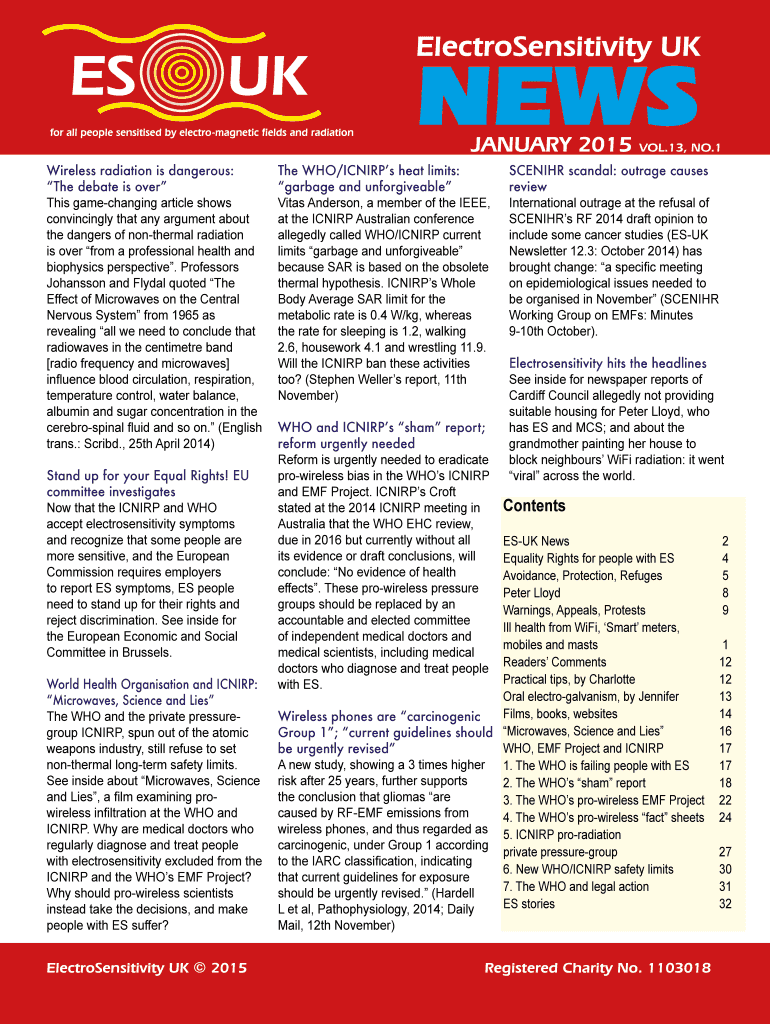 ES UK

for all people sensitised by electro-magnetic fields and radiation

ElectroSensitivity UK

NEWS

JANUARY 2015 VOL.13, NO.1

Wireless radiation is dangerous: "The debate is over"

This game-changing article shows convincingly that any argument about the dangers of non-thermal radiation is over "from a professional health and biophysics perspective". Professors Johansson and Flydal quoted "The Effect of Microwaves on the Central Nervous System" from 1965 as revealing "all we need to conclude that radiowaves in the centimetre band [radio frequency and microwaves] influence blood circulation, respiration, temperature control, water balance, albumin and sugar concentration in the cerebro-spinal fluid and so on." (English trans.: Scribd., 25th April 2014)

Stand up for your Equal Rights! EU committee investigates

Now that the ICNIRP and WHO accept electrosensitivity symptoms and recognize that some people are more sensitive, and the European Commission requires employers to report ES symptoms, ES people need to stand up for their rights and reject discrimination. See inside for the European Economic and Social Committee in Brussels.

World Health Organisation and ICNIRP: "Microwaves, Science and Lies"

The WHO and the private pressure-group ICNIRP, spun out of the atomic weapons industry, still refuse to set non-thermal long-term safety limits. See inside about "Microwaves, Science and Lies", a film examining pro-wireless infiltration at the WHO and ICNIRP. Why are medical doctors who regularly diagnose and treat people with electrosensitivity excluded from the ICNIRP and the WHO's EMF Project? Why should pro-wireless scientists instead take the decisions, and make people with ES suffer?

The WHO/ICNIRP's heat limits: "garbage and unforgiveable"

Vitas Anderson, a member of the IEEE, at the ICNIRP Australian conference allegedly called WHO/ICNIRP current limits "garbage and unforgiveable" because SAR is based on the obsolete thermal hypothesis. ICNIRP's Whole Body Average SAR limit for the metabolic rate is 0.4 W/kg, whereas the rate for sleeping is 1.2, walking 2.6, housework 4.1 and wrestling 11.9. Will the ICNIRP ban these activities too? (Stephen Weller's report, 11th November)

WHO and ICNIRP's "sham" report; reform urgently needed

Reform is urgently needed to eradicate pro-wireless bias in the WHO's ICNIRP and EMF Project. ICNIRP's Croft stated at the 2014 ICNIRP meeting in Australia that the WHO EHC review, due in 2016 but currently without all its evidence or draft conclusions, will conclude: "No evidence of health effects". These pro-wireless pressure groups should be replaced by an accountable and elected committee of independent medical doctors and medical scientists, including medical doctors who diagnose and treat people with ES.

Wireless phones are "carcinogenic Group 1"; "current guidelines should be urgently revised"

A new study, showing a 3 times higher risk after 25 years, further supports the conclusion that gliomas "are caused by RF-EMF emissions from wireless phones, and thus regarded as carcinogenic, under Group 1 according to the IARC classification, indicating that current guidelines for exposure should be urgently revised." (Hardell L et al, Pathophysiology, 2014; Daily Mail, 12th November)

SCENIHR scandal: outrage causes review

International outrage at the refusal of SCENIHR's RF 2014 draft opinion to include some cancer studies (ES-UK Newsletter 12.3: October 2014) has brought change: "a specific meeting on epidemiological issues needed to be organised in November" (SCENIHR Working Group on EMFs: Minutes 9-10th October).

Electrosensitivity hits the headlines

See inside for newspaper reports of Cardiff Council allegedly not providing suitable housing for Peter Lloyd, who has ES and MCS; and about the grandmother painting her house to block neighbours' WiFi radiation: it went "viral" across the world.

Contents

| | |
|---|---|
| ES-UK News | 2 |
| Equality Rights for people with ES | 4 |
| Avoidance, Protection, Refuges | 5 |
| Peter Lloyd | 8 |
| Warnings, Appeals, Protests | 9 |
| Ill health from WiFi, 'Smart' meters, mobiles and masts | 1 |
| Readers' Comments | 12 |
| Practical tips, by Charlotte | 12 |
| Oral electro-galvanism, by Jennifer | 13 |
| Films, books, websites | 14 |
| "Microwaves, Science and Lies" | 16 |
| WHO, EMF Project and ICNIRP | 17 |
| 1. The WHO is failing people with ES | 17 |
| 2. The WHO's "sham" report | 18 |
| 3. The WHO's pro-wireless EMF Project | 22 |
| 4. The WHO's pro-wireless "fact" sheets | 24 |
| 5. ICNIRP pro-radiation private pressure-group | 27 |
| 6. New WHO/ICNIRP safety limits | 30 |
| 7. The WHO and legal action | 31 |
| ES stories | 32 |

ElectroSensitivity UK © 2015

Registered Charity No. 1103018